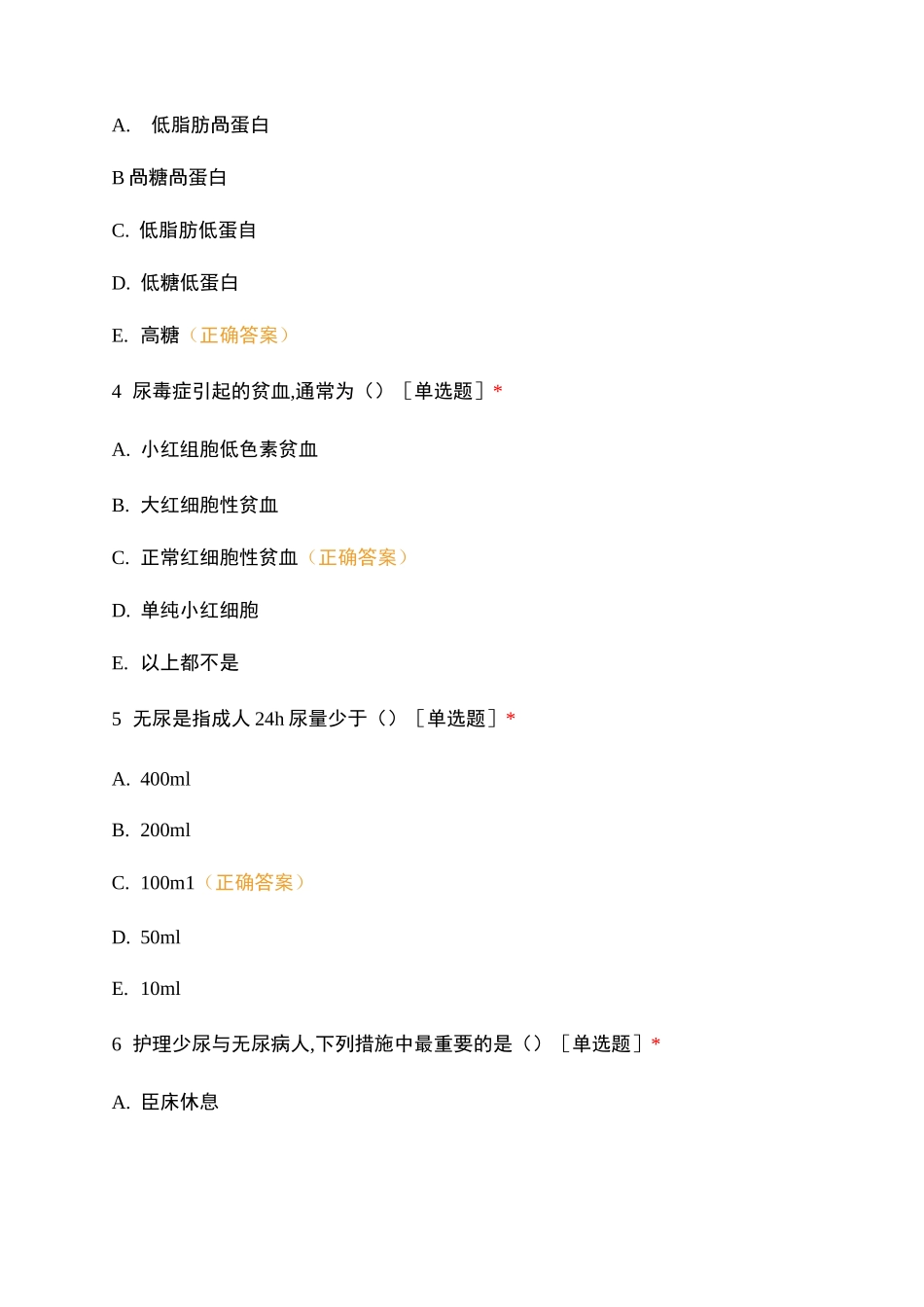 A. 低脂肪咼蛋白

B 咼糖咼蛋白

C. 低脂肪低蛋自

D. 低糖低蛋白

E. 高糖（正确答案）

4 尿毒症引起的贫血,通常为（）［单选题］*

A. 小红组胞低色素贫血

B. 大红细胞性贫血

C. 正常红细胞性贫血（正确答案）

D. 单纯小红细胞

E. 以上都不是

5 无尿是指成人 24h 尿量少于（）［单选题］*

A. 400ml

B. 200ml

C. 100m1（正确答案）

D. 50ml

E. 10ml

6 护理少尿与无尿病人,下列措施中最重要的是（）［单选题］*

A. 臣床休息